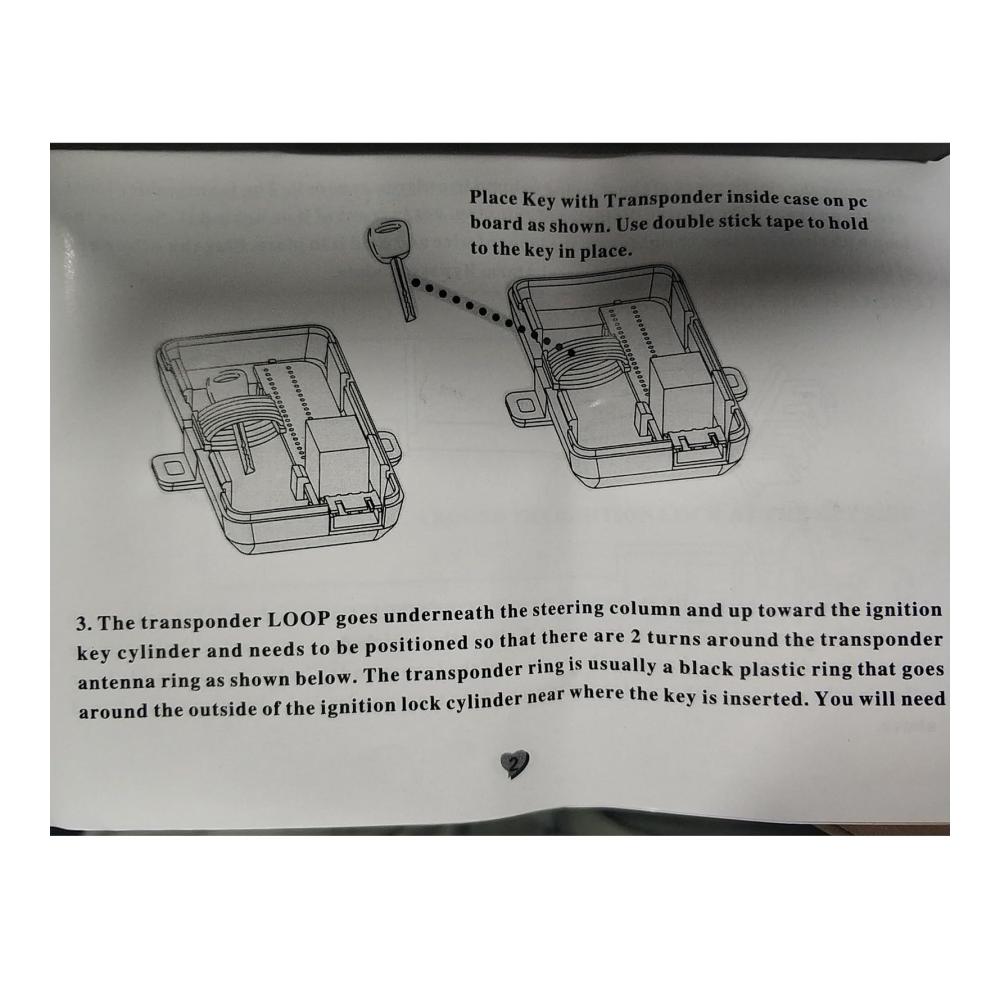 Place Key with Transponder inside case on pc board as shown. Use double stick tape to hold to the key in place.

3. The transponder LOOP goes underneath the steering column and up toward the ignition key cylinder and needs to be positioned so that there are 2 turns around the transponder antenna ring as shown below. The transponder ring is usually a black plastic ring that goes around the outside of the ignition lock cylinder near where the key is inserted. You will need

2